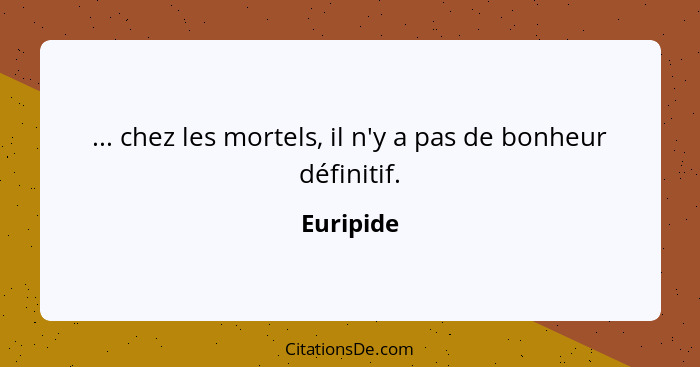 ... chez les mortels, il n'y a pas de bonheur définitif.

Euripide

CitationsDe.com